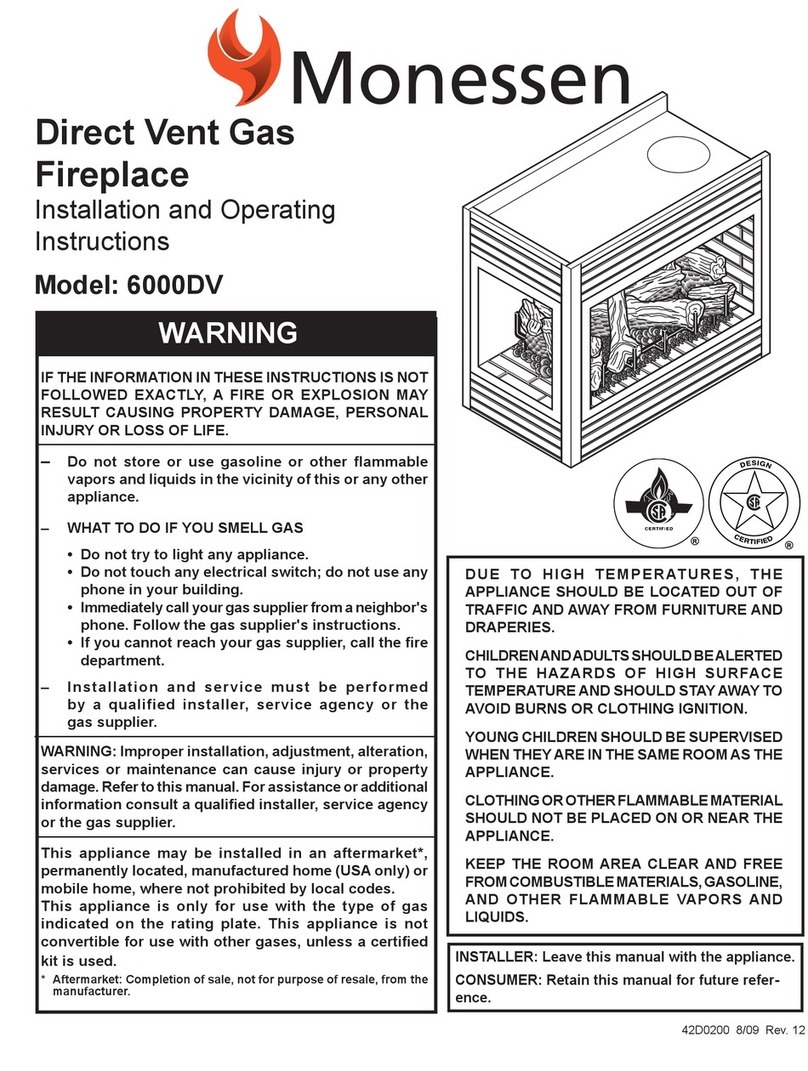 Monessen

Direct Vent Gas Fireplace

Installation and Operating Instructions

Model: 6000DV

WARNING

IF THE INFORMATION IN THESE INSTRUCTIONS IS NOT FOLLOWED EXACTLY, A FIRE OR EXPLOSION MAY RESULT CAUSING PROPERTY DAMAGE, PERSONAL INJURY OR LOSS OF LIFE.

– Do not store or use gasoline or other flammable vapors and liquids in the vicinity of this or any other appliance.

– WHAT TO DO IF YOU SMELL GAS

• Do not try to light any appliance.
• Do not touch any electrical switch; do not use any phone in your building.
• Immediately call your gas supplier from a neighbor's phone. Follow the gas supplier's instructions.
• If you cannot reach your gas supplier, call the fire department.

– Installation and service must be performed by a qualified installer, service agency or the gas supplier.

WARNING: Improper installation, adjustment, alteration, services or maintenance can cause injury or property damage. Refer to this manual. For assistance or additional information consult a qualified installer, service agency or the gas supplier.

This appliance may be installed in an aftermarket*, permanently located, manufactured home (USA only) or mobile home, where not prohibited by local codes.
This appliance is only for use with the type of gas indicated on the rating plate. This appliance is not convertible for use with other gases, unless a certified kit is used.

* Aftermarket: Completion of sale, not for purpose of resale, from the manufacturer.

CERTIFIED ®

DESIGN CERTIFIED ®

DUE TO HIGH TEMPERATURES, THE APPLIANCE SHOULD BE LOCATED OUT OF TRAFFIC AND AWAY FROM FURNITURE AND DRAPERIES.

CHILDREN AND ADULTS SHOULD BE ALERTED TO THE HAZARDS OF HIGH SURFACE TEMPERATURE AND SHOULD STAY AWAY TO AVOID BURNS OR CLOTHING IGNITION.

YOUNG CHILDREN SHOULD BE SUPERVISED WHEN THEY ARE IN THE SAME ROOM AS THE APPLIANCE.

CLOTHING OR OTHER FLAMMABLE MATERIAL SHOULD NOT BE PLACED ON OR NEAR THE APPLIANCE.

KEEP THE ROOM AREA CLEAR AND FREE FROM COMBUSTIBLE MATERIALS, GASOLINE, AND OTHER FLAMMABLE VAPORS AND LIQUIDS.

INSTALLER: Leave this manual with the appliance.
CONSUMER: Retain this manual for future reference.

42D0200 8/09 Rev. 12